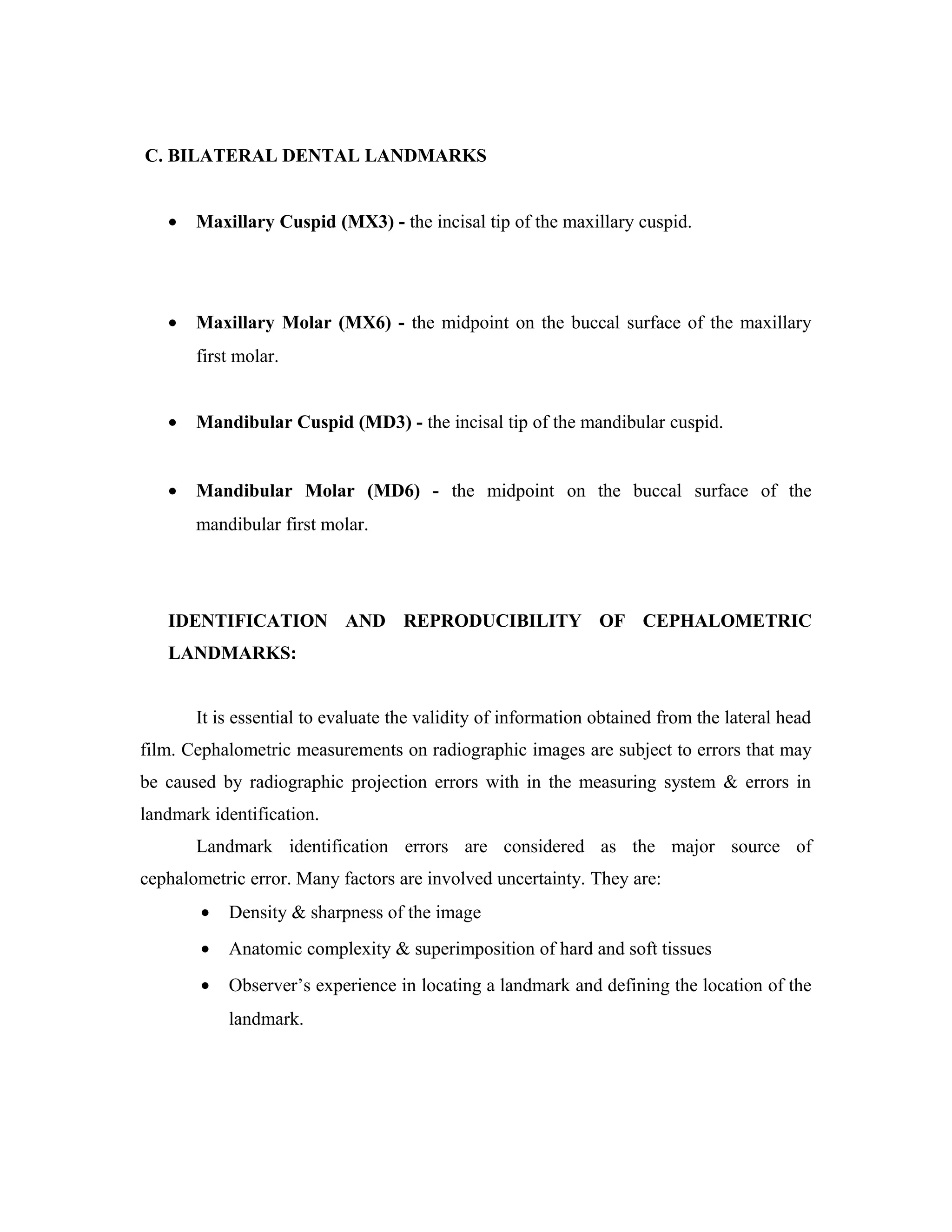 C. BILATERAL DENTAL LANDMARKS

• Maxillary Cuspid (MX3) - the incisal tip of the maxillary cuspid.

• Maxillary Molar (MX6) - the midpoint on the buccal surface of the maxillary first molar.

• Mandibular Cuspid (MD3) - the incisal tip of the mandibular cuspid.

• Mandibular Molar (MD6) - the midpoint on the buccal surface of the mandibular first molar.

IDENTIFICATION AND REPRODUCIBILITY OF CEPHALOMETRIC LANDMARKS:

It is essential to evaluate the validity of information obtained from the lateral head film. Cephalometric measurements on radiographic images are subject to errors that may be caused by radiographic projection errors with in the measuring system & errors in landmark identification.

Landmark identification errors are considered as the major source of cephalometric error. Many factors are involved uncertainty. They are:

• Density & sharpness of the image
• Anatomic complexity & superimposition of hard and soft tissues
• Observer's experience in locating a landmark and defining the location of the landmark.